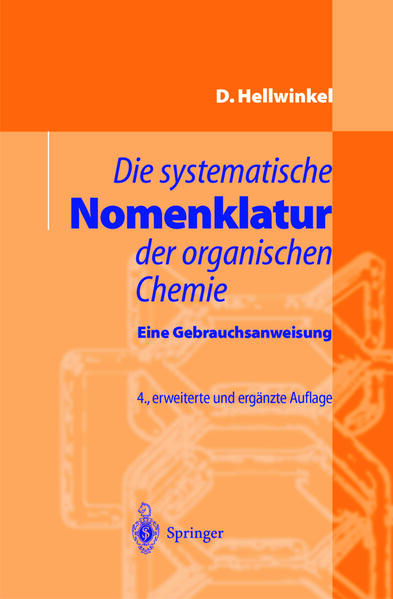 D. Hellwinkel

Die systematische
Nomenklatur
der organischen
Chemie

Eine Gebrauchsanweisung

4., erweiterte und ergänzte Auflage

Springer